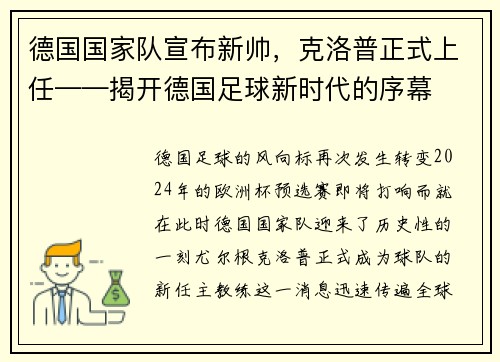 德国国家队宣布新帅，克洛普正式上任——揭开德国足球新时代的序幕

德国足球的风向标再次发生转变2024年的欧洲杯预选赛即将打响而就在此时德国国家队迎来了历史性的一刻尤尔根克洛普正式成为球队的新任主教练这一消息迅速传遍全球

$